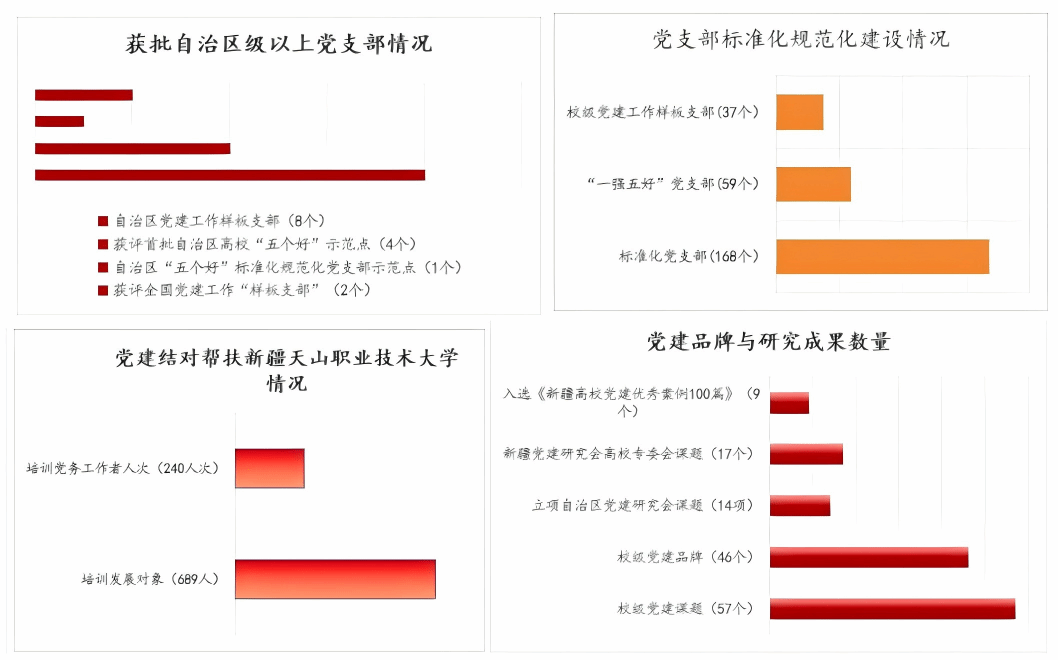 获批自治区级以上党支部情况

自治区党建工作样板支部（8个）
获评首批自治区高校“五个好”示范点（4个）
自治区“五个好”标准化规范化党支部示范点（1个）
获评全国党建工作“样板支部”（2个）

党支部标准化规范化建设情况

校级党建工作样板支部(37个)
“一强五好”党支部(59个)
标准化党支部(168个)

党建结对帮扶新疆天山职业技术大学情况

培训党务工作者人次（240人次）
培训发展对象（689人）

党建品牌与研究成果数量

入选《新疆高校党建优秀案例100篇》（9个）
新疆党建研究会高校专委会课题（17个）
立项自治区党建研究会课题（14项）
校级党建品牌（46个）
校级党建课题（57个）